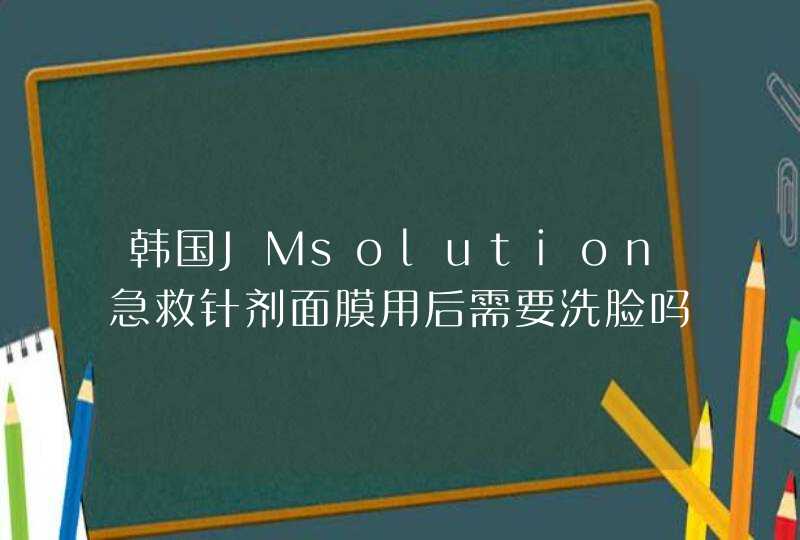 韩国JMsolution急救针剂面膜用后需要洗脸吗